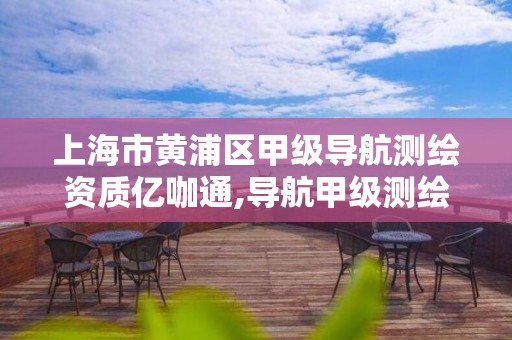 上海市黄浦区甲级导航测绘资质亿咖通,导航甲级测绘